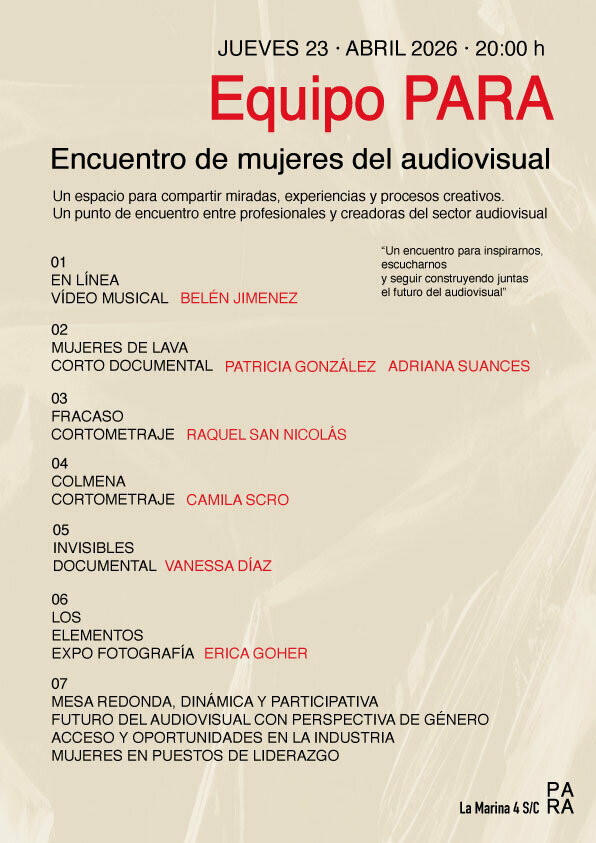 JUEVES 23 · ABRIL 2026 · 20:00 h

Equipo PARA

Encuentro de mujeres del audiovisual

Un espacio para compartir miradas, experiencias y procesos creativos.
Un punto de encuentro entre profesionales y creadoras del sector audiovisual

"Un encuentro para inspirarnos, escucharnos y seguir construyendo juntas el futuro del audiovisual"

01
EN LÍNEA
VÍDEO MUSICAL BELÉN JIMENEZ

02
MUJERES DE LAVA
CORTO DOCUMENTAL PATRICIA GONZÁLEZ ADRIANA SUANCES

03
FRACASO
CORTOMETRAJE RAQUEL SAN NICOLÁS

04
COLMENA
CORTOMETRAJE CAMILA SCRO

05
INVISIBLES
DOCUMENTAL VANESSA DÍAZ

06
LOS
ELEMENTOS
EXPO FOTOGRAFÍA ERICA GOHER

07
MESA REDONDA, DINÁMICA Y PARTICIPATIVA
FUTURO DEL AUDIOVISUAL CON PERSPECTIVA DE GÉNERO
ACCESO Y OPORTUNIDADES EN LA INDUSTRIA
MUJERES EN PUESTOS DE LIDERAZGO

La Marina 4 S/C

PA
RA